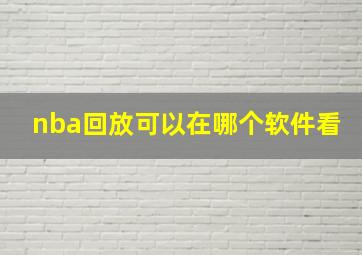 nba回放可以在哪个软件看